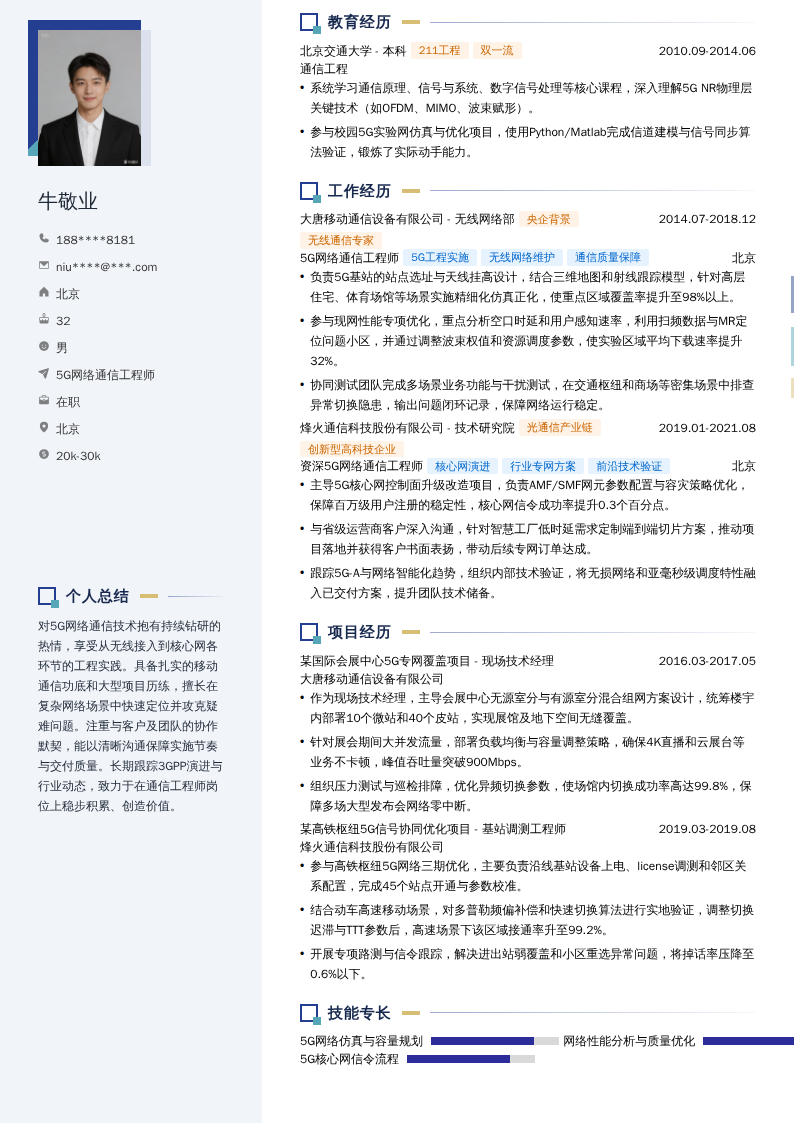 牛敬业

188****8181

niu****@***.com

北京

32

男

5G网络通信工程师

在职

北京

20k-30k

个人总结

对5G网络通信技术抱有持续钻研的热情，享受从无线接入到核心网各环节的工程实践。具备扎实的移动通信功底和大型项目历练，擅长在复杂网络场景中快速定位并攻克疑难问题。注重与客户及团队的协作默契，能以清晰沟通保障实施节奏与交付质量。长期跟踪3GPP演进与行业动态，致力于在通信工程师岗位上稳步积累、创造价值。

教育经历

北京交通大学 - 本科 211工程 双一流 2010.09-2014.06

通信工程

• 系统学习通信原理、信号与系统、数字信号处理等核心课程，深入理解5G NR物理层关键技术（如OFDM、MIMO、波束赋形）。

• 参与校园5G实验网仿真与优化项目，使用Python/Matlab完成信道建模与信号同步算法验证，锻炼了实际动手能力。

工作经历

大唐移动通信设备有限公司 - 无线网络部 央企背景 2014.07-2018.12

无线通信专家

5G网络通信工程师 5G工程实施 无线网络维护 通信质量保障 北京

• 负责5G基站的站点选址与天线挂高设计，结合三维地图和射线跟踪模型，针对高层住宅、体育场馆等场景实施精细化仿真正化，使重点区域覆盖率提升至98%以上。

• 参与现网性能专项优化，重点分析空口时延和用户感知速率，利用扫频数据与MR定位问题小区，并通过调整波束权值和资源调度参数，使实验区域平均下载速率提升32%。

• 协同测试团队完成多场景业务功能与干扰测试，在交通枢纽和商场等密集场景中排查异常切换隐患，输出问题闭环记录，保障网络运行稳定。

烽火通信科技股份有限公司 - 技术研究院 光通信产业链 2019.01-2021.08

创新型高科技企业

资深5G网络通信工程师 核心网演进 行业专网方案 前沿技术验证 北京

• 主导5G核心网控制面升级改造项目，负责AMF/SMF网元参数配置与容灾策略优化，保障百万级用户注册的稳定性，核心网信令成功率提升0.3个百分点。

• 与省级运营商客户深入沟通，针对智慧工厂低时延需求定制端到端切片方案，推动项目落地并获得客户书面表扬，带动后续专网订单达成。

• 跟踪5G-A与网络智能化趋势，组织内部技术验证，将无损网络和亚毫秒级调度特性融入已交付方案，提升团队技术储备。

项目经历

某国际会展中心5G专网覆盖项目 - 现场技术经理 2016.03-2017.05

大唐移动通信设备有限公司

• 作为现场技术经理，主导会展中心无源室分与有源室分混合组网方案设计，统筹楼宇内部署10个微站和40个皮站，实现展馆及地下空间无缝覆盖。

• 针对展会期间大并发流量，部署负载均衡与容量调整策略，确保4K直播和云展台等业务不卡顿，峰值吞吐量突破900Mbps。

• 组织压力测试与巡检排障，优化异频切换参数，使场馆内切换成功率高达99.8%，保障多场大型发布会网络零中断。

某高铁枢纽5G信号协同优化项目 - 基站调测工程师 2019.03-2019.08

烽火通信科技股份有限公司

• 参与高铁枢纽5G网络三期优化，主要负责沿线基站设备上电、license调测和邻区关系配置，完成45个站点开通与参数校准。

• 结合动车高速移动场景，对多普勒频偏补偿和快速切换算法进行实地验证，调整切换迟滞与TTT参数后，高速场景下该区域接通率升至99.2%。

• 开展专项路测与信令跟踪，解决进出站弱覆盖和小区重选异常问题，将掉话率压降至0.6%以下。

技能专长

5G网络仿真与容量规划 网络性能分析与质量优化

5G核心网信令流程